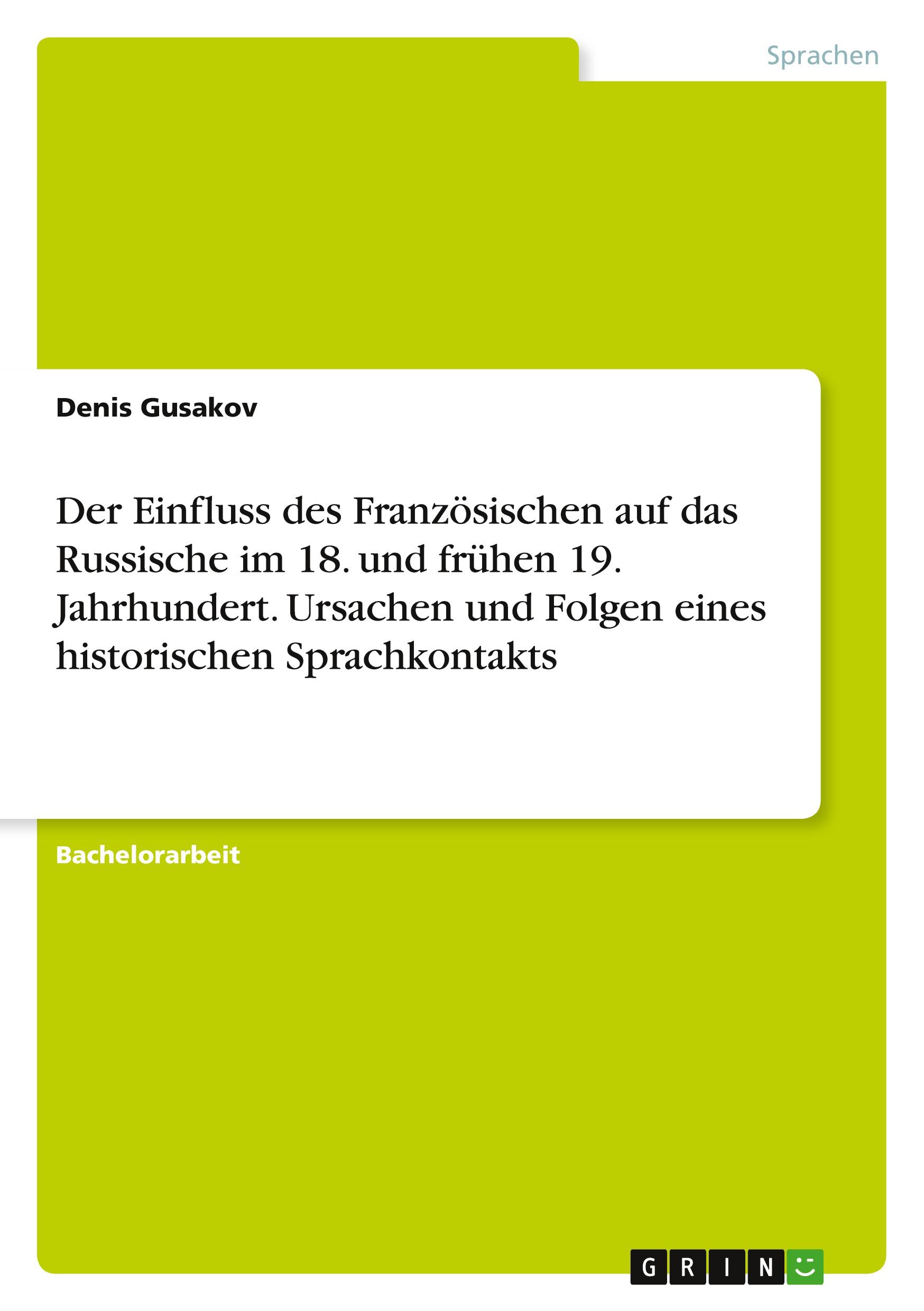 Sprachen

Denis Gusakov

Der Einfluss des Französischen auf das Russische im 18. und frühen 19. Jahrhundert. Ursachen und Folgen eines historischen Sprachkontakts

Bachelorarbeit

GRIN